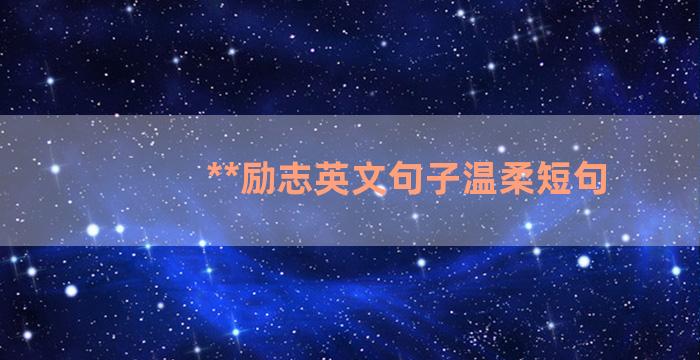 **励志英文句子温柔短句